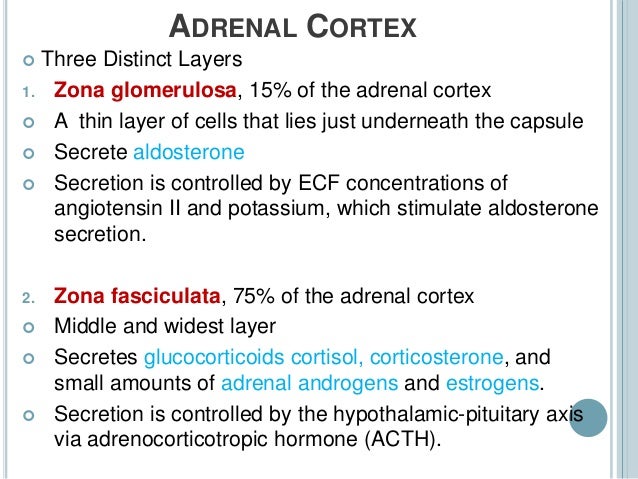 ADRENAL CORTEX

Three Distinct Layers

1. Zona glomerulosa, 15% of the adrenal cortex

A thin layer of cells that lies just underneath the capsule

Secrete aldosterone

Secretion is controlled by ECF concentrations of angiotensin II and potassium, which stimulate aldosterone secretion.

2. Zona fasciculata, 75% of the adrenal cortex

Middle and widest layer

Secretes glucocorticoids cortisol, corticosterone, and small amounts of adrenal androgens and estrogens.

Secretion is controlled by the hypothalamic-pituitary axis via adrenocorticotropic hormone (ACTH).